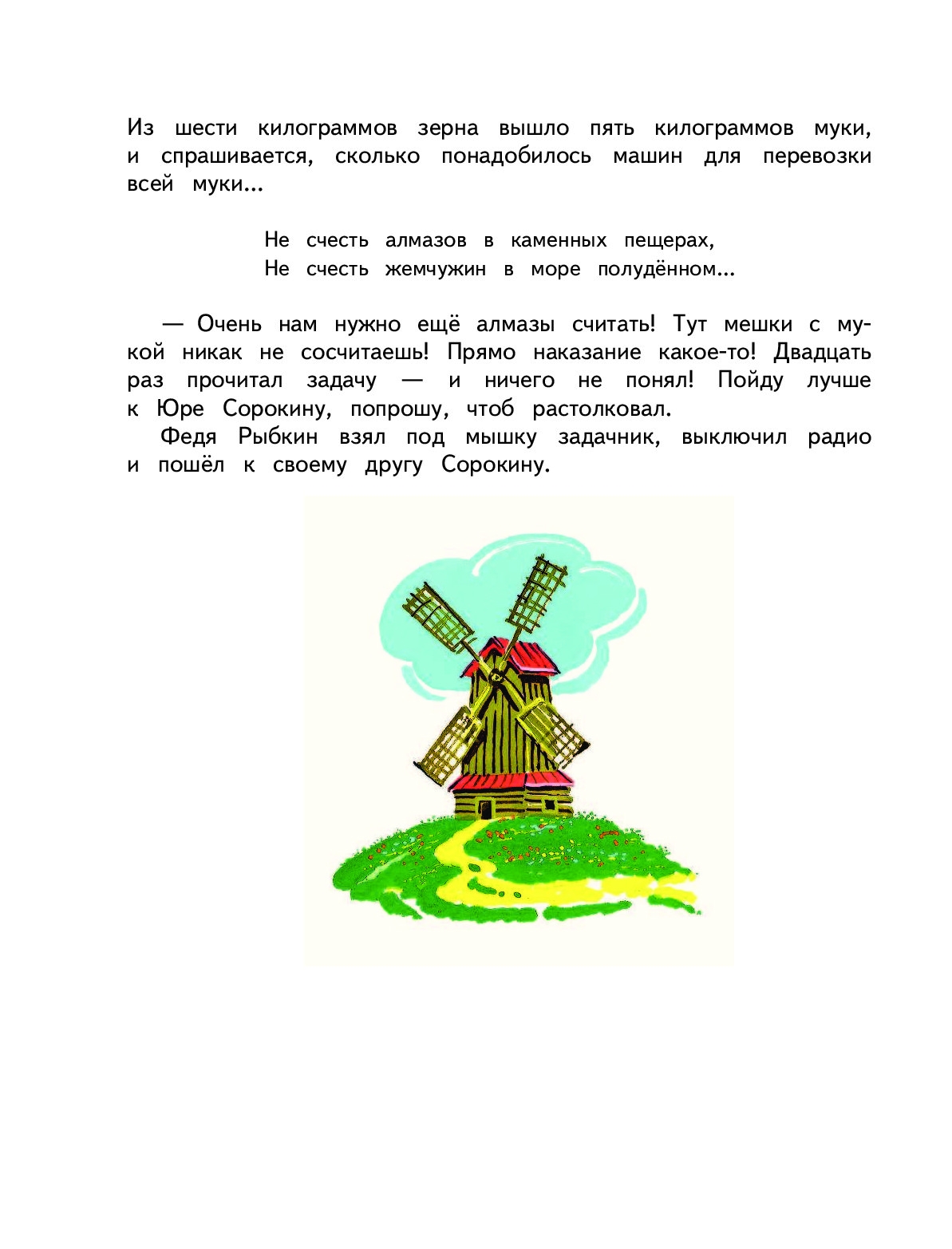 Из шести килограммов зерна вышло пять килограммов муки, и спрашивается, сколько понадобилось машин для перевозки всей муки...

Не счесть алмазов в каменных пещерах,
Не счесть жемчужин в море полудённом...

— Очень нам нужно ещё алмазы считать! Тут мешки с мукой никак не сосчитаешь! Прямо наказание какое-то! Двадцать раз прочитал задачу — и ничего не понял! Пойду лучше к Юре Сорокину, попрошу, чтоб растолковал.

Федя Рыбкин взял под мышку задачник, выключил радио и пошёл к своему другу Сорокину.